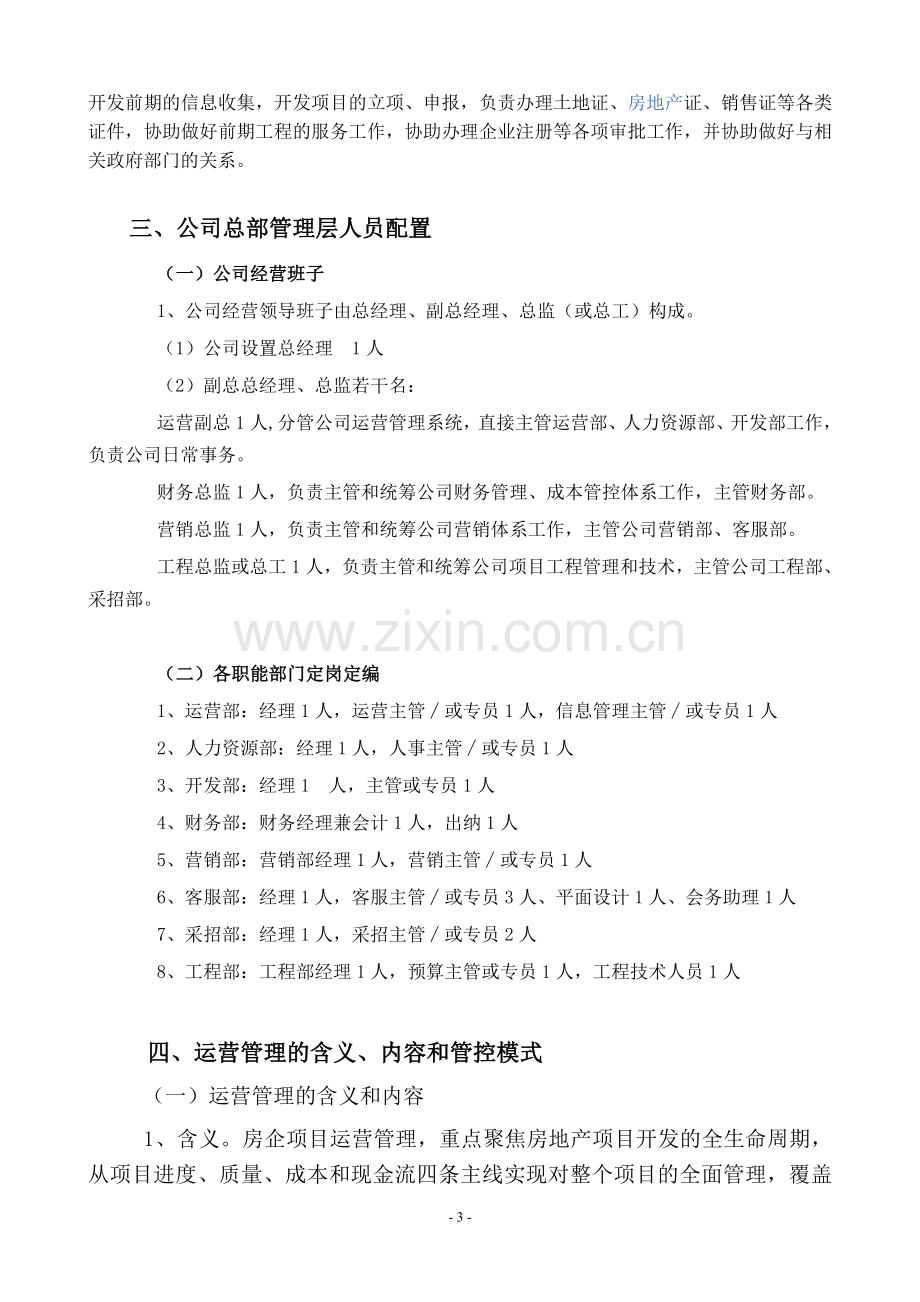 开发前期的信息收集，开发项目的立项、申报，负责办理土地证、房地产证、销售证等各类证件，协助做好前期工程的服务工作，协助办理企业注册等各项审批工作，并协助做好与相关政府部门的关系。

三、公司总部管理层人员配置

（一）公司经营班子

1、公司经营领导班子由总经理、副总经理、总监（或总工）构成。

（1）公司设置总经理 1人

（2）副总总经理、总监若干名：

运营副总1人,分管公司运营管理系统，直接主管运营部、人力资源部、开发部工作，负责公司日常事务。

财务总监1人，负责主管和统筹公司财务管理、成本管控体系工作，主管财务部。

营销总监1人，负责主管和统筹公司营销体系工作，主管公司营销部、客服部。

工程总监或总工1人，负责主管和统筹公司项目工程管理和技术，主管公司工程部、采招部。

（二）各职能部门定岗定编

1、运营部：经理1人，运营主管／或专员1人，信息管理主管／或专员1人

2、人力资源部：经理1人，人事主管／或专员1人

3、开发部：经理1 人，主管或专员1人

4、财务部：财务经理兼会计1人，出纳1人

5、营销部：营销部经理1人，营销主管／或专员1人

6、客服部：经理1人，客服主管／或专员3人、平面设计1人、会务助理1人

7、采招部：经理1人，采招主管／或专员2人

8、工程部：工程部经理1人，预算主管或专员1人，工程技术人员1人

四、运营管理的含义、内容和管控模式

（一）运营管理的含义和内容

1、含义。房企项目运营管理，重点聚焦房地产项目开发的全生命周期，从项目进度、质量、成本和现金流四条主线实现对整个项目的全面管理，覆盖

- 3 -

www.zixin.com.cn